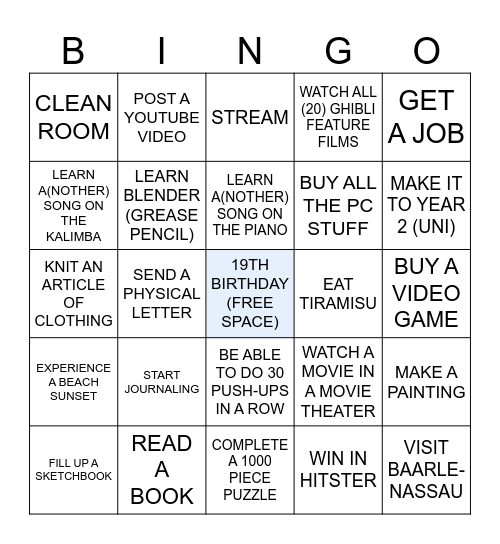 | B | I | N | G | O |
|---|---|---|---|---|
| CLEAN ROOM | POST A YOUTUBE VIDEO | STREAM | WATCH ALL (20) GHIBLI FEATURE FILMS | GET A JOB |
| LEARN A(NOTHER) SONG ON THE KALIMBA | LEARN BLENDER (GREASE PENCIL) | LEARN A(NOTHER) SONG ON THE PIANO | BUY ALL THE PC STUFF | MAKE IT TO YEAR 2 (UNI) |
| KNIT AN ARTICLE OF CLOTHING | SEND A PHYSICAL LETTER | 19TH BIRTHDAY (FREE SPACE) | EAT TIRAMISU | BUY A VIDEO GAME |
| EXPERIENCE A BEACH SUNSET | START JOURNALING | BE ABLE TO DO 30 PUSH-UPS IN A ROW | WATCH A MOVIE IN A MOVIE THEATER | MAKE A PAINTING |
| FILL UP A SKETCHBOOK | READ A BOOK | COMPLETE A 1000 PIECE PUZZLE | WIN IN HITSTER | VISIT BAARLE-NASSAU |